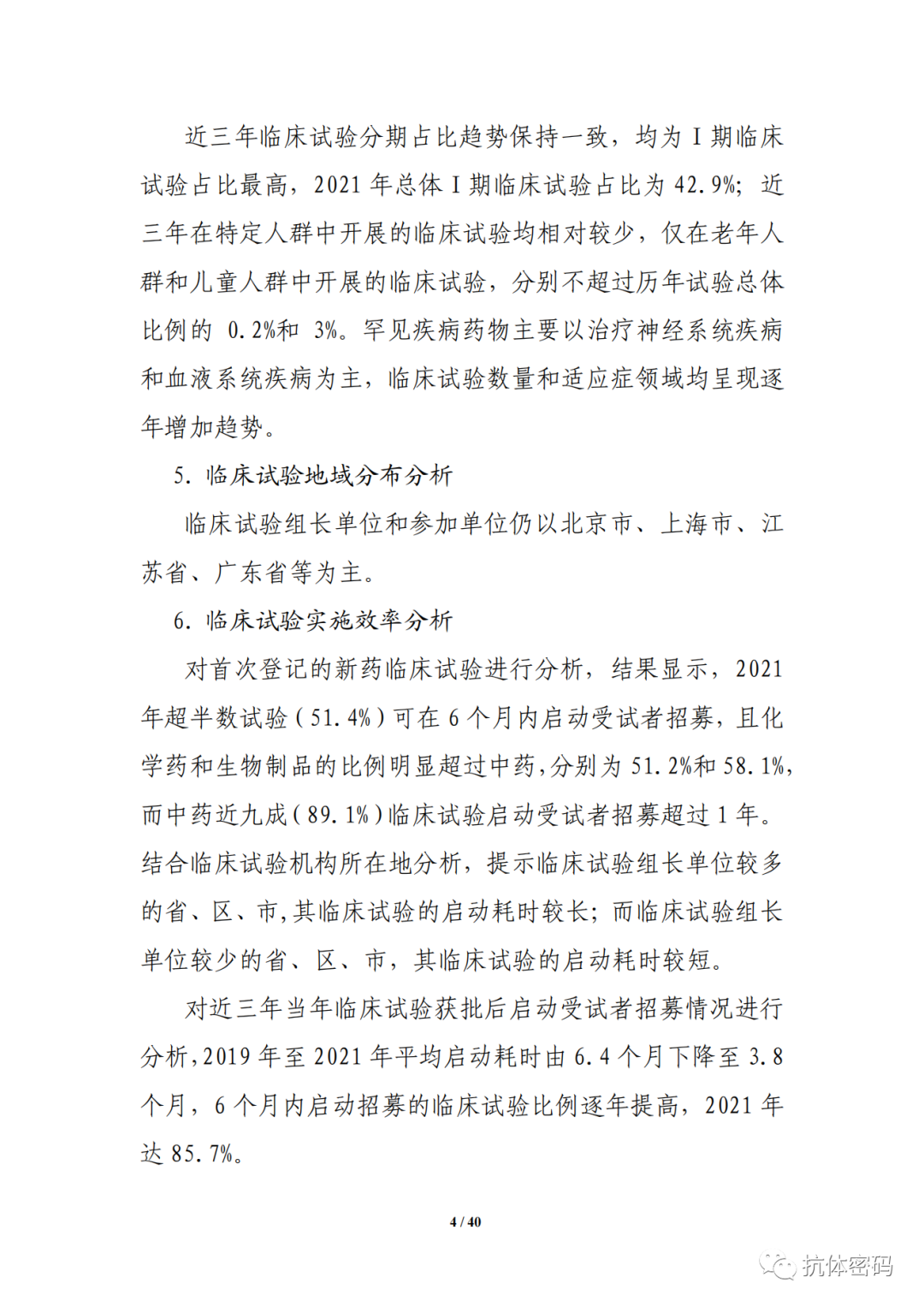 近三年临床试验分期占比趋势保持一致，均为 I 期临床试验占比最高，2021 年总体 I 期临床试验占比为 42.9%；近三年在特定人群中开展的临床试验均相对较少，仅在老年人群和儿童人群中开展的临床试验，分别不超过历年试验总体比例的 0.2%和 3%。罕见疾病药物主要以治疗神经系统疾病和血液系统疾病为主，临床试验数量和适应症领域均呈现逐年增加趋势。

5. 临床试验地域分布分析

临床试验组长单位和参加单位仍以北京市、上海市、江苏省、广东省等为主。

6. 临床试验实施效率分析

对首次登记的新药临床试验进行分析，结果显示，2021 年超半数试验（51.4%）可在 6 个月内启动受试者招募，且化学药和生物制品的比例明显超过中药，分别为 51.2%和 58.1%，而中药近九成（89.1%）临床试验启动受试者招募超过 1 年。结合临床试验机构所在地分析，提示临床试验组长单位较多的省、区、市，其临床试验的启动耗时较长；而临床试验组长单位较少的省、区、市，其临床试验的启动耗时较短。

对近三年当年临床试验获批后启动受试者招募情况进行分析，2019 年至 2021 年平均启动耗时由 6.4 个月下降至 3.8 个月，6 个月内启动招募的临床试验比例逐年提高，2021 年达 85.7%。

4 / 40

抗体密码